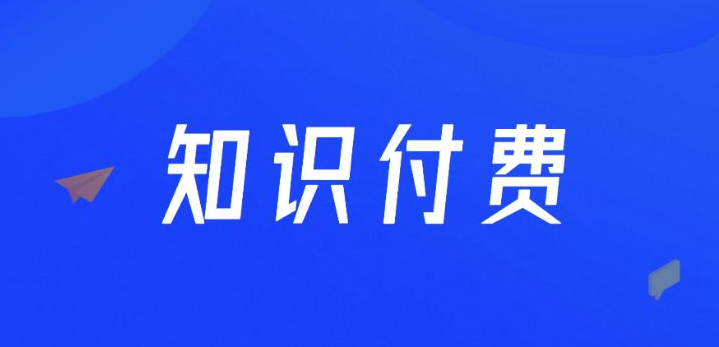 知识付费